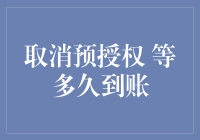 取消预授权 等多久到账